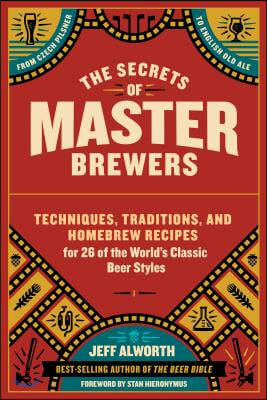 FROM CZECH PILSNER

TO ENGLISH OLD ALE

THE SECRETS OF MASTER BREWERS

TECHNIQUES, TRADITIONS, AND HOMEBREW RECIPES for 26 of the World's Classic Beer Styles

JEFF ALWORTH

BEST-SELLING AUTHOR OF THE BEER BIBLE

FOREWORD BY STAN HIERONYMUS